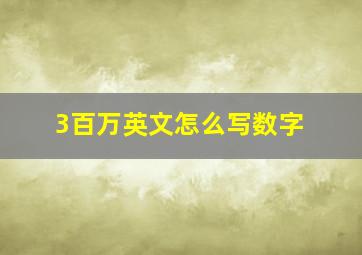 3百万英文怎么写数字